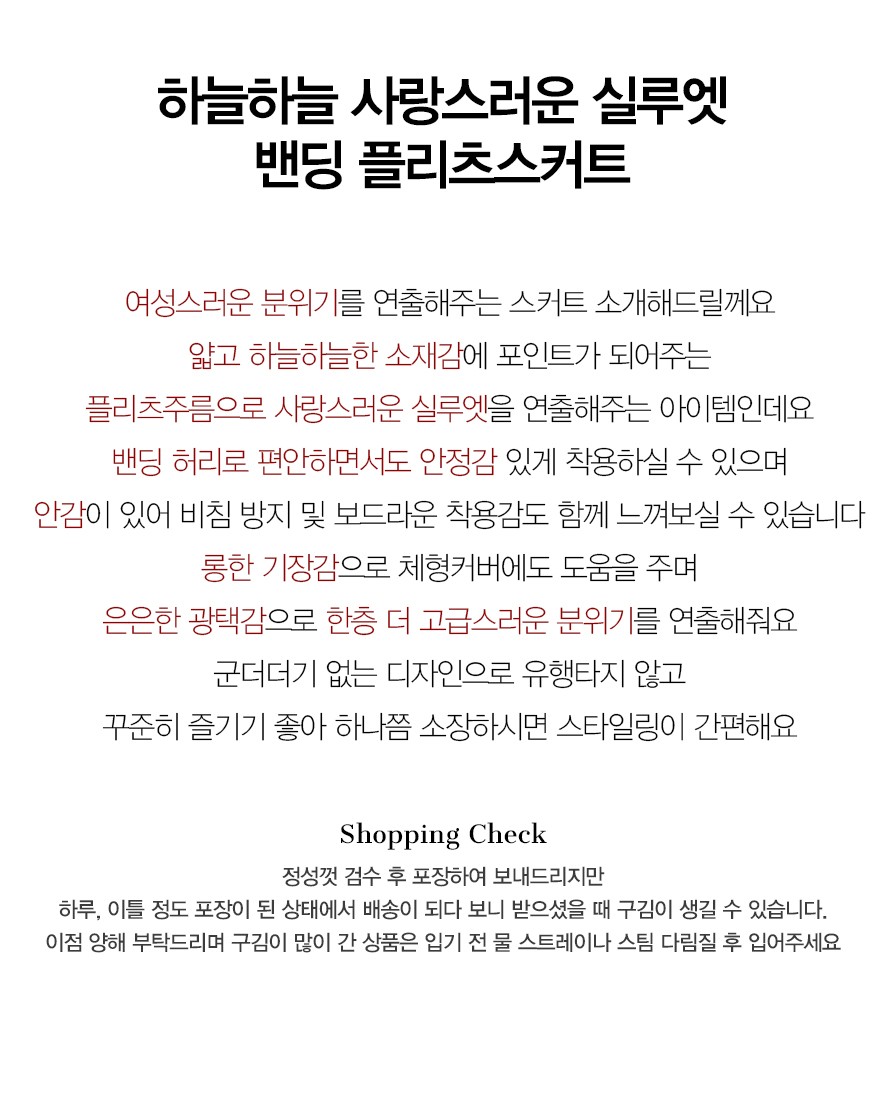 하늘하늘 사랑스러운 실루엣
밴딩 플리츠스커트

여성스러운 분위기를 연출해주는 스커트 소개해드릴께요
얇고 하늘하늘한 소재감에 포인트가 되어주는
플리츠주름으로 사랑스러운 실루엣을 연출해주는 아이템인데요
밴딩 허리로 편안하면서도 안정감 있게 착용하실 수 있으며
안감이 있어 비침 방지 및 보드라운 착용감도 함께 느껴보실 수 있습니다
롱한 기장감으로 체형커버에도 도움을 주며
은은한 광택감으로 한층 더 고급스러운 분위기를 연출해줘요
군더더기 없는 디자인으로 유행타지 않고
꾸준히 즐기기 좋아 하나쯤 소장하시면 스타일링이 간편해요

Shopping Check
정성껏 검수 후 포장하여 보내드리지만
하루, 이틀 정도 포장이 된 상태에서 배송이 되다 보니 받으셨을 때 구김이 생길 수 있습니다.
이점 양해 부탁드리며 구김이 많이 간 상품은 입기 전 물 스트레이나 스팀 다림질 후 입어주세요